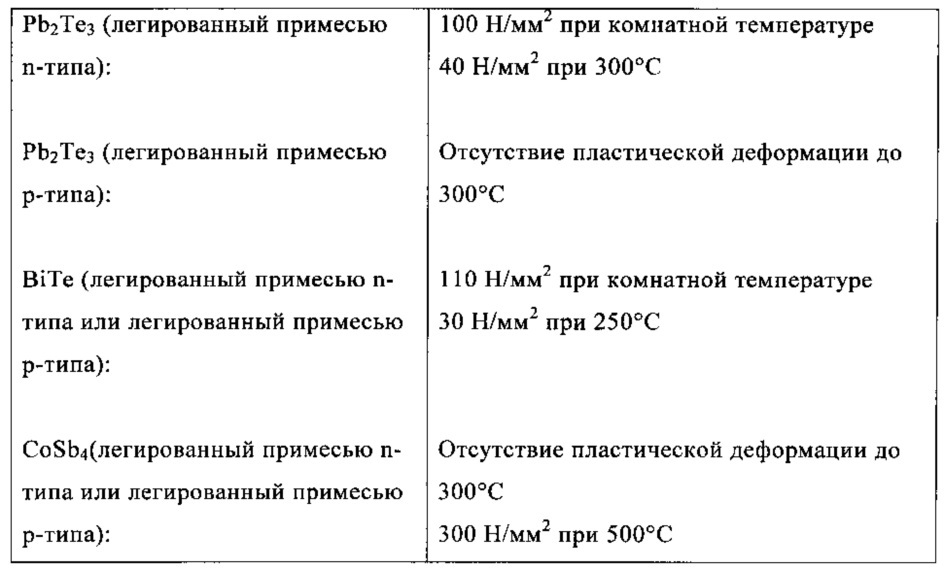 | | |
|---|---|
| $Pb_2Te_3$ (легированный примесью n-типа): | 100 Н/мм$^2$ при комнатной температуре 40 Н/мм$^2$ при 300°C |
| $Pb_2Te_3$ (легированный примесью p-типа): | Отсутствие пластической деформации до 300°C |
| BiTe (легированный примесью n-типа или легированный примесью p-типа): | 110 Н/мм$^2$ при комнатной температуре 30 Н/мм$^2$ при 250°C |
| $CoSb_4$(легированный примесью n-типа или легированный примесью p-типа): | Отсутствие пластической деформации до 300°C 300 Н/мм$^2$ при 500°C |